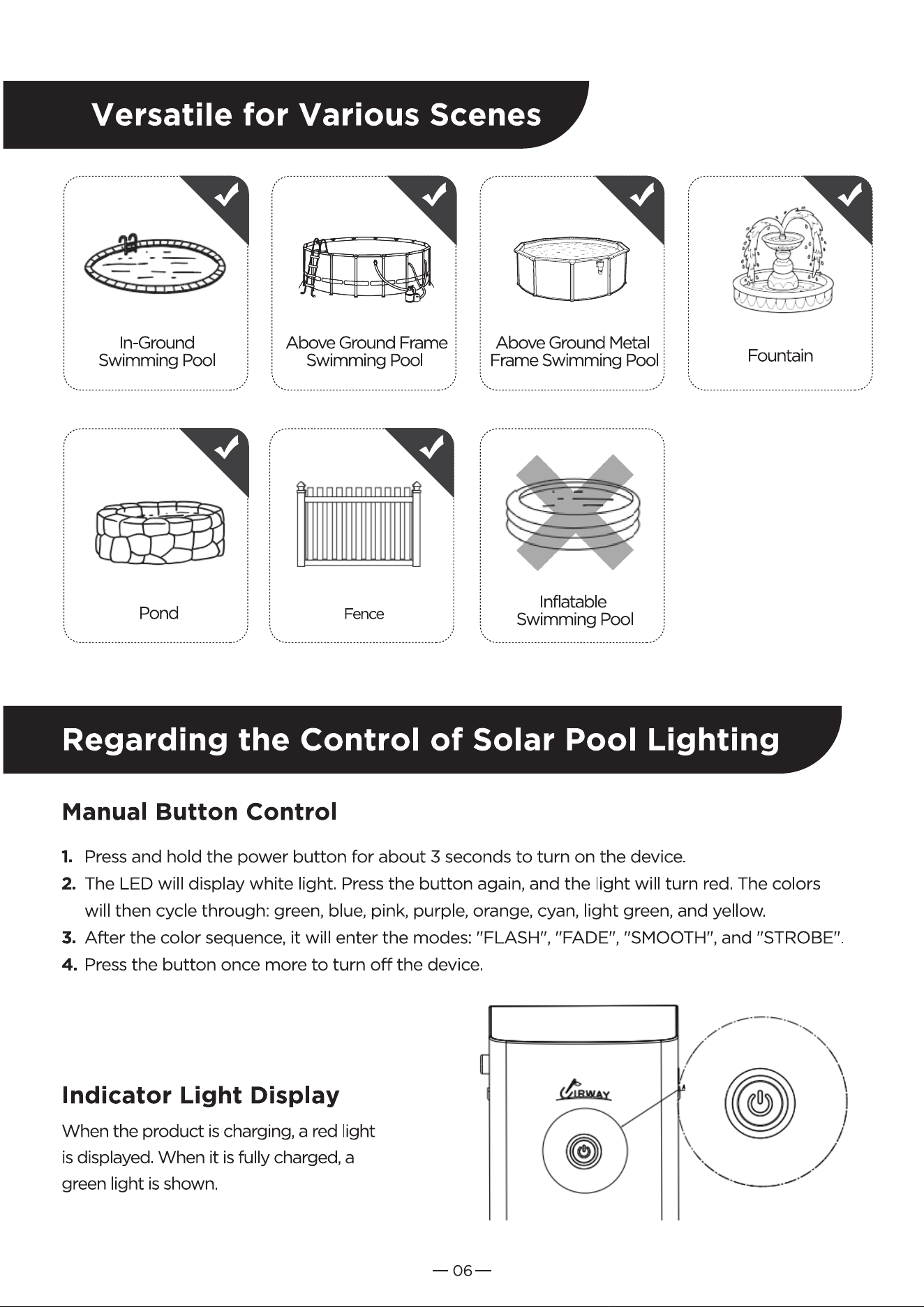 Versatile for Various Scenes

In-Ground Swimming Pool

Above Ground Frame Swimming Pool

Above Ground Metal Frame Swimming Pool

Fountain

Pond

Fence

Inflatable Swimming Pool

Regarding the Control of Solar Pool Lighting

Manual Button Control

1. Press and hold the power button for about 3 seconds to turn on the device.
2. The LED will display white light. Press the button again, and the light will turn red. The colors will then cycle through: green, blue, pink, purple, orange, cyan, light green, and yellow.
3. After the color sequence, it will enter the modes: "FLASH", "FADE", "SMOOTH", and "STROBE".
4. Press the button once more to turn off the device.

Indicator Light Display

When the product is charging, a red light is displayed. When it is fully charged, a green light is shown.

AIRWAY

— 06 —